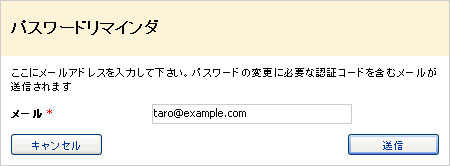 パスワードリマインダ

ここにメールアドレスを入力して下さい。パスワードの変更に必要な認証コードを含むメールが送信されます

メール *

taro@example.com

キャンセル

送信